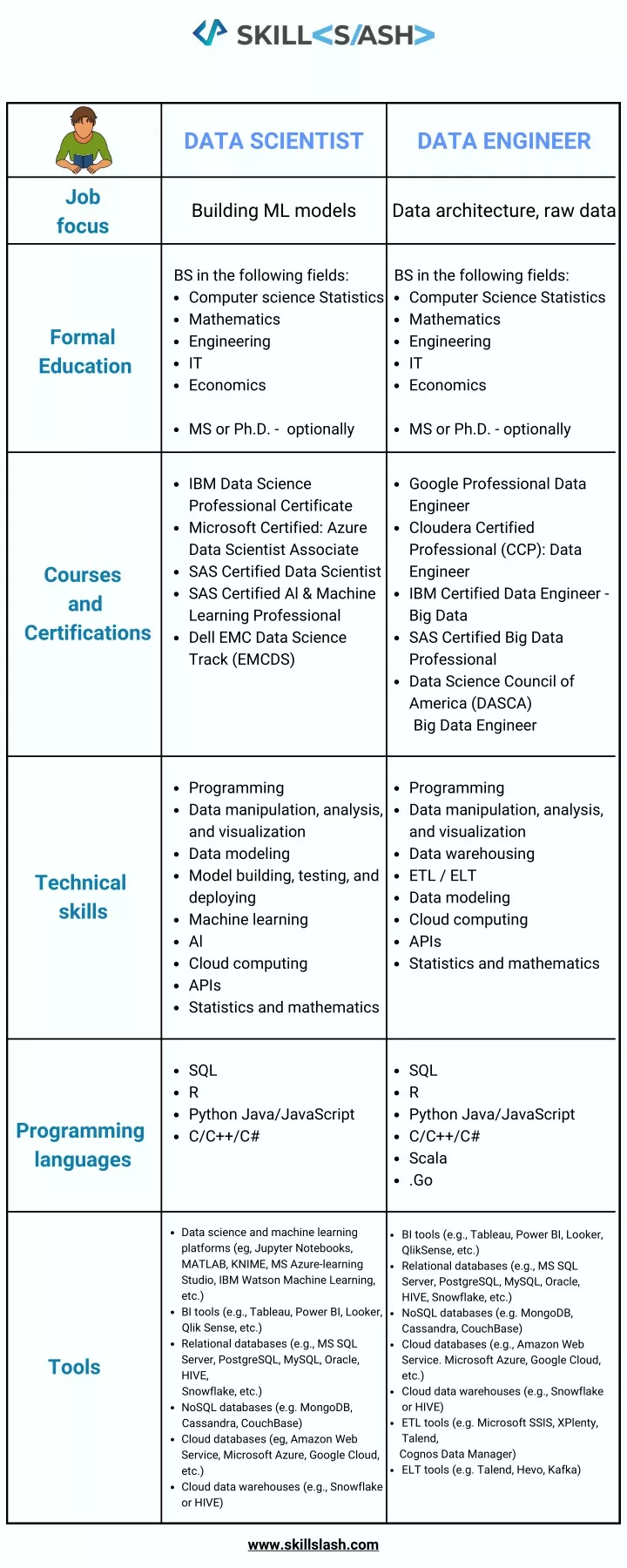 SKILL<S/ASH>

| | DATA SCIENTIST | DATA ENGINEER |
|---|---|---|
| Job focus | Building ML models | Data architecture, raw data |
| Formal Education | BS in the following fields: • Computer science Statistics • Mathematics • Engineering • IT • Economics • MS or Ph.D. - optionally | BS in the following fields: • Computer Science Statistics • Mathematics • Engineering • IT • Economics • MS or Ph.D. - optionally |
| Courses and Certifications | • IBM Data Science Professional Certificate • Microsoft Certified: Azure Data Scientist Associate • SAS Certified Data Scientist • SAS Certified AI & Machine Learning Professional • Dell EMC Data Science Track (EMCDS) | • Google Professional Data Engineer • Cloudera Certified Professional (CCP): Data Engineer • IBM Certified Data Engineer - Big Data • SAS Certified Big Data Professional • Data Science Council of America (DASCA) Big Data Engineer |
| Technical skills | • Programming • Data manipulation, analysis, and visualization • Data modeling • Model building, testing, and deploying • Machine learning • AI • Cloud computing • APIs • Statistics and mathematics | • Programming • Data manipulation, analysis, and visualization • Data warehousing • ETL / ELT • Data modeling • Cloud computing • APIs • Statistics and mathematics |
| Programming languages | • SQL • R • Python Java/JavaScript • C/C++/C# | • SQL • R • Python Java/JavaScript • C/C++/C# • Scala • .Go |
| Tools | • Data science and machine learning platforms (eg, Jupyter Notebooks, MATLAB, KNIME, MS Azure-learning Studio, IBM Watson Machine Learning, etc.) • BI tools (e.g., Tableau, Power BI, Looker, Qlik Sense, etc.) • Relational databases (e.g., MS SQL Server, PostgreSQL, MySQL, Oracle, HIVE, Snowflake, etc.) • NoSQL databases (e.g. MongoDB, Cassandra, CouchBase) • Cloud databases (eg, Amazon Web Service, Microsoft Azure, Google Cloud, etc.) • Cloud data warehouses (e.g., Snowflake or HIVE) | • BI tools (e.g., Tableau, Power BI, Looker, QlikSense, etc.) • Relational databases (e.g., MS SQL Server, PostgreSQL, MySQL, Oracle, HIVE, Snowflake, etc.) • NoSQL databases (e.g. MongoDB, Cassandra, CouchBase) • Cloud databases (e.g., Amazon Web Service. Microsoft Azure, Google Cloud, etc.) • Cloud data warehouses (e.g., Snowflake or HIVE) • ETL tools (e.g. Microsoft SSIS, XPlenty, Talend, Cognos Data Manager) • ELT tools (e.g. Talend, Hevo, Kafka) |

www.skillslash.com